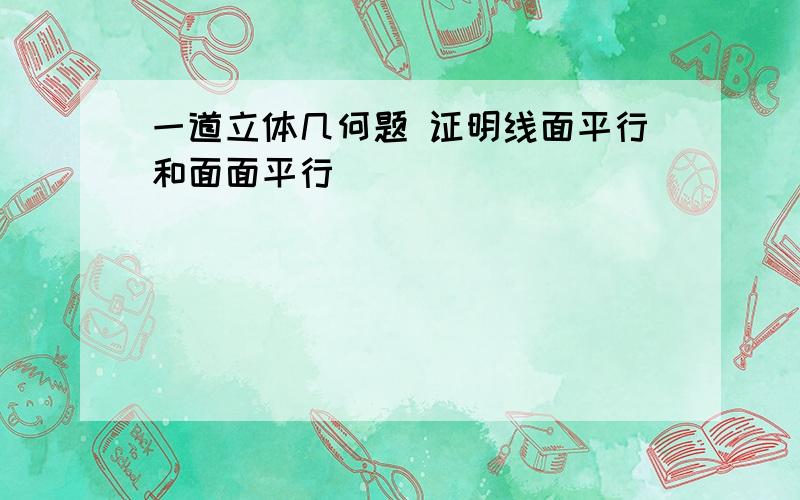 一道立体几何题 证明线面平行和面面平行